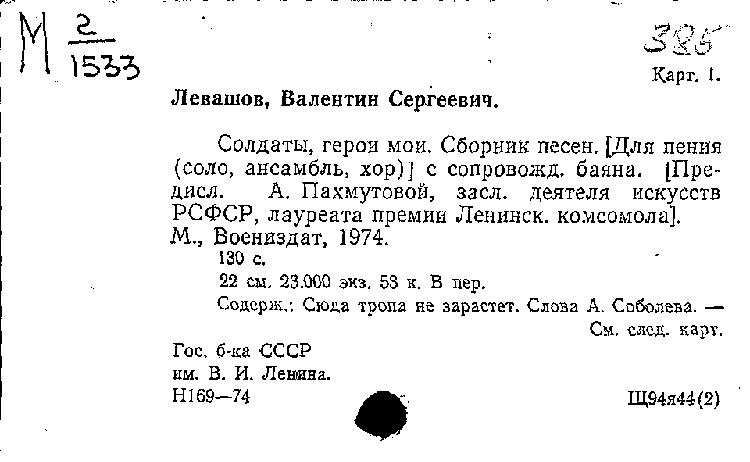 М $\frac{2}{1533}$

385

Карт. 1.

Левашов, Валентин Сергеевич.

Солдаты, герои мои. Сборник песен. [Для пения (соло, ансамбль, хор)] с сопровожд. баяна. [Предисл. А. Пахмутовой, засл. деятеля искусств РСФСР, лауреата премии Ленинск. комсомола]. М., Воениздат, 1974.

130 с.

22 см. 23.000 экз. 53 к. В пер.

Содерж.: Сюда тропа не зарастет. Слова А. Соболева. — См. след. карт.

Гос. б-ка СССР им. В. И. Ленина. Н169—74

Щ94я44(2)